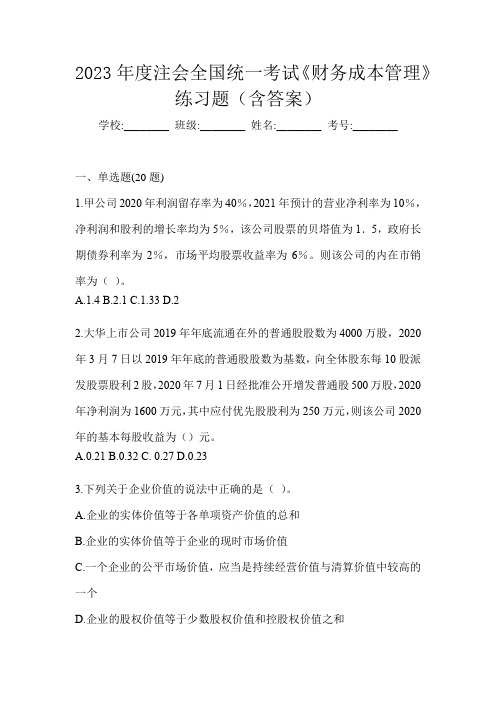 2023 年度注会全国统一考试《财务成本管理》练习题（含答案）

学校:________ 班级:________ 姓名:________ 考号:________

一、单选题(20 题)

1.甲公司 2020 年利润留存率为 40%，2021 年预计的营业净利率为 10%，净利润和股利的增长率均为 5%，该公司股票的贝塔值为 1．5，政府长期债券利率为 2%，市场平均股票收益率为 6%。则该公司的内在市销率为（ ）。
A.1.4 B.2.1 C.1.33 D.2

2.大华上市公司 2019 年年底流通在外的普通股股数为 4000 万股，2020 年 3 月 7 日以 2019 年年底的普通股股数为基数，向全体股东每 10 股派发股票股利 2 股，2020 年 7 月 1 日经批准公开增发普通股 500 万股，2020 年净利润为 1600 万元，其中应付优先股股利为 250 万元，则该公司 2020 年的基本每股收益为（）元。
A.0.21 B.0.32 C. 0.27 D.0.23

3.下列关于企业价值的说法中正确的是（ ）。

A.企业的实体价值等于各单项资产价值的总和

B.企业的实体价值等于企业的现时市场价值

C.一个企业的公平市场价值，应当是持续经营价值与清算价值中较高的一个

D.企业的股权价值等于少数股权价值和控股权价值之和